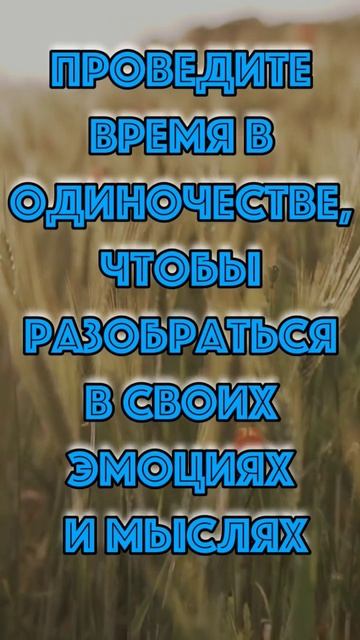 ПРОВЕДИТЕ ВРЕМЯ В ОДИНОЧЕСТВЕ, ЧТОБЫ РАЗОБРАТЬСЯ В СВОИХ ЭМОЦИЯХ И МЫСЛЯХ